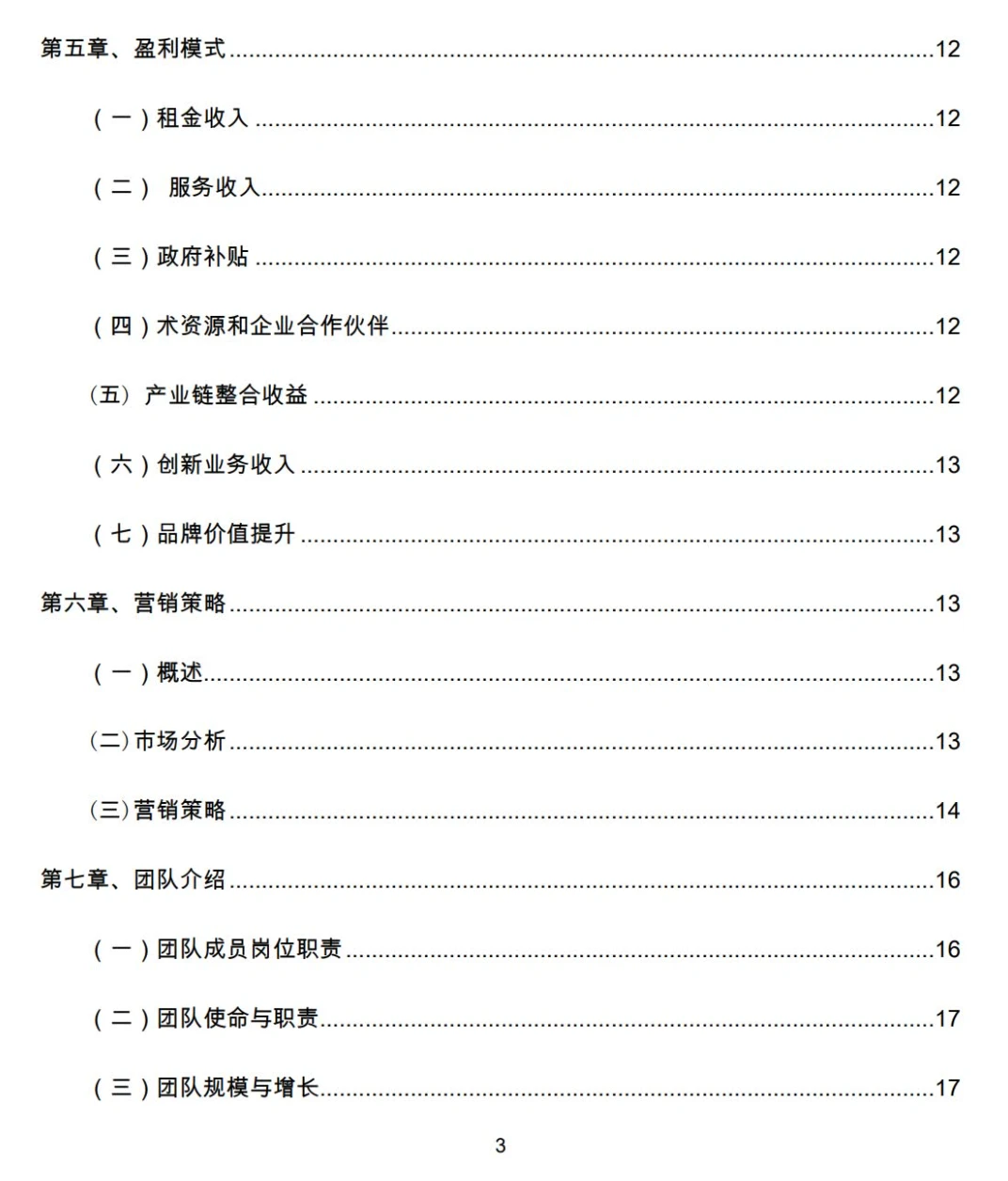 第五章、盈利模式 12

（一）租金收入 12

（二） 服务收入 12

（三）政府补贴 12

（四）术资源和企业合作伙伴 12

(五) 产业链整合收益 12

（六）创新业务收入 13

（七）品牌价值提升 13

第六章、营销策略 13

（一）概述 13

(二)市场分析 13

(三)营销策略 14

第七章、团队介绍 16

（一）团队成员岗位职责 16

（二）团队使命与职责 17

（三）团队规模与增长 17

3